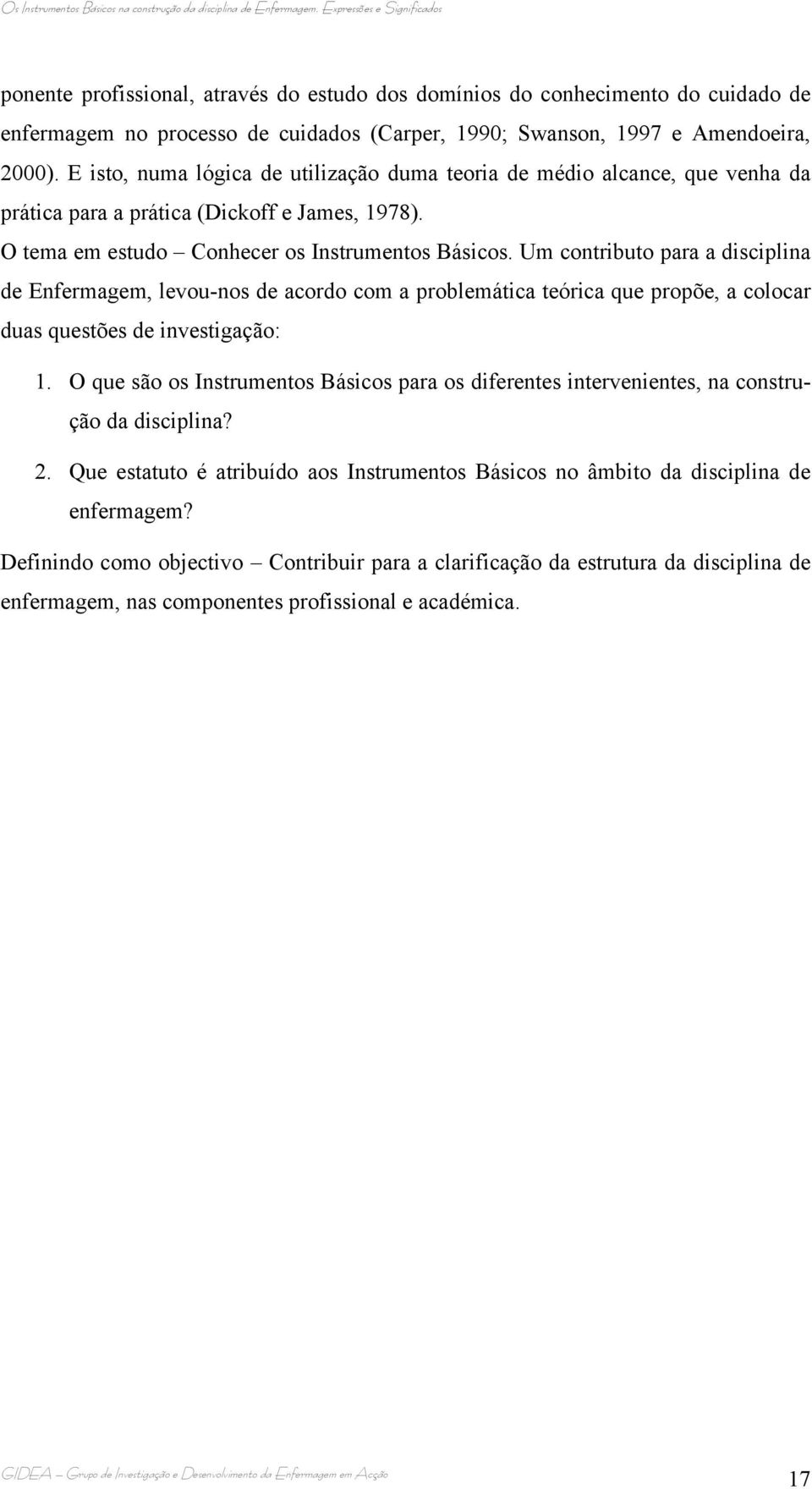 Os Instrumentos Básicos na construção da disciplina de Enfermagem. Expressões e Significados

ponente profissional, através do estudo dos domínios do conhecimento do cuidado de enfermagem no processo de cuidados (Carper, 1990; Swanson, 1997 e Amendoeira, 2000). E isto, numa lógica de utilização duma teoria de médio alcance, que venha da prática para a prática (Dickoff e James, 1978).

O tema em estudo – Conhecer os Instrumentos Básicos. Um contributo para a disciplina de Enfermagem, levou-nos de acordo com a problemática teórica que propõe, a colocar duas questões de investigação:

1. O que são os Instrumentos Básicos para os diferentes intervenientes, na construção da disciplina?

2. Que estatuto é atribuído aos Instrumentos Básicos no âmbito da disciplina de enfermagem?

Definindo como objectivo – Contribuir para a clarificação da estrutura da disciplina de enfermagem, nas componentes profissional e académica.

GIDEA – Grupo de Investigação e Desenvolvimento da Enfermagem em Acção

17